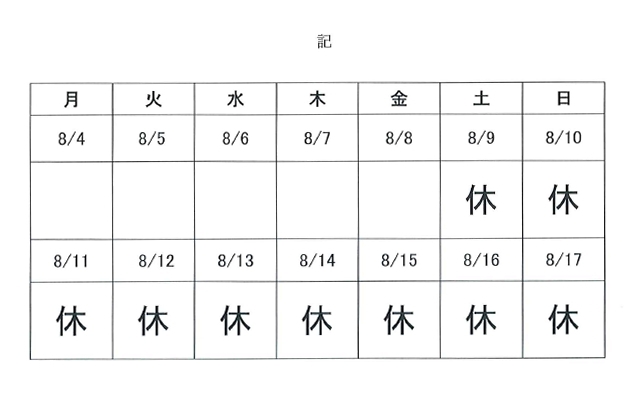 記

| 月 | 火 | 水 | 木 | 金 | 土 | 日 |
|---|---|---|---|---|---|---|
| 8/4 | 8/5 | 8/6 | 8/7 | 8/8 | 8/9 | 8/10 |
| | | | | | 休 | 休 |
| 8/11 | 8/12 | 8/13 | 8/14 | 8/15 | 8/16 | 8/17 |
| 休 | 休 | 休 | 休 | 休 | 休 | 休 |